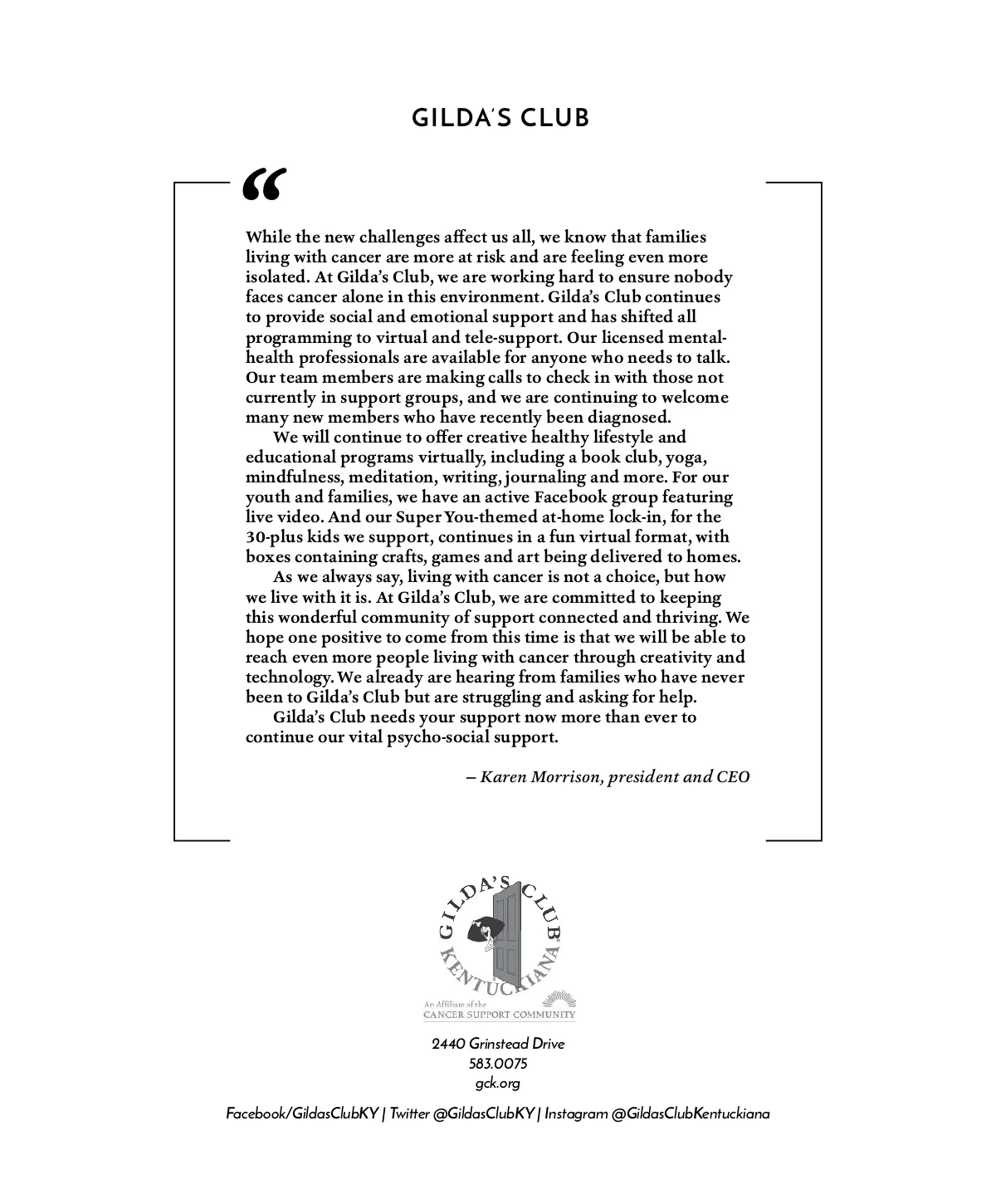 GILDA'S CLUB

“

While the new challenges affect us all, we know that families living with cancer are more at risk and are feeling even more isolated. At Gilda's Club, we are working hard to ensure nobody faces cancer alone in this environment. Gilda's Club continues to provide social and emotional support and has shifted all programming to virtual and tele-support. Our licensed mental-health professionals are available for anyone who needs to talk. Our team members are making calls to check in with those not currently in support groups, and we are continuing to welcome many new members who have recently been diagnosed.

We will continue to offer creative healthy lifestyle and educational programs virtually, including a book club, yoga, mindfulness, meditation, writing, journaling and more. For our youth and families, we have an active Facebook group featuring live video. And our Super You-themed at-home lock-in, for the 30-plus kids we support, continues in a fun virtual format, with boxes containing crafts, games and art being delivered to homes.

As we always say, living with cancer is not a choice, but how we live with it is. At Gilda's Club, we are committed to keeping this wonderful community of support connected and thriving. We hope one positive to come from this time is that we will be able to reach even more people living with cancer through creativity and technology. We already are hearing from families who have never been to Gilda's Club but are struggling and asking for help.

Gilda's Club needs your support now more than ever to continue our vital psycho-social support.

– Karen Morrison, president and CEO

GILDA'S CLUB KENTUCKIANA
An Affiliate of the
CANCER SUPPORT COMMUNITY

2440 Grinstead Drive
583.0075
gck.org

Facebook/GildasClubKY | Twitter @GildasClubKY | Instagram @GildasClubKentuckiana